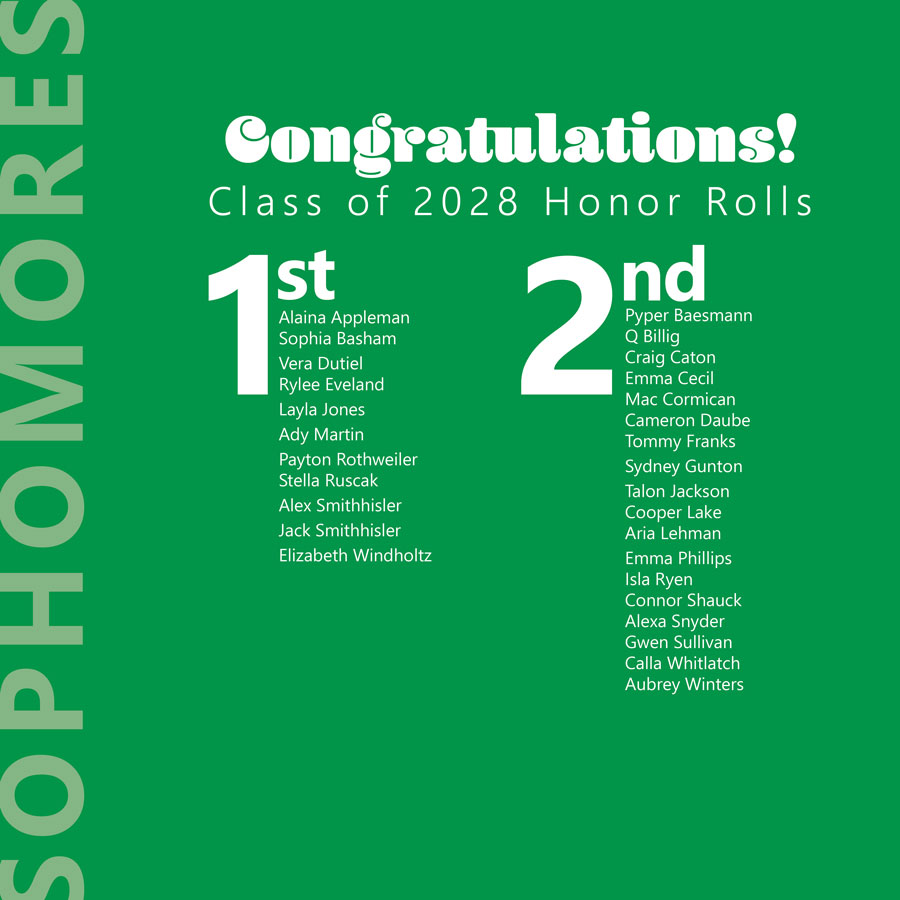 SOPHOMORES

Congratulations!
Class of 2028 Honor Rolls

1st
Alaina Appleman
Sophia Basham
Vera Dutiel
Rylee Eveland
Layla Jones
Ady Martin
Payton Rothweiler
Stella Ruscak
Alex Smithhisler
Jack Smithhisler
Elizabeth Windholtz

2nd
Pyper Baesmann
Q Billig
Craig Caton
Emma Cecil
Mac Cormican
Cameron Daube
Tommy Franks
Sydney Gunton
Talon Jackson
Cooper Lake
Aria Lehman
Emma Phillips
Isla Ryen
Connor Shauck
Alexa Snyder
Gwen Sullivan
Calla Whitlatch
Aubrey Winters